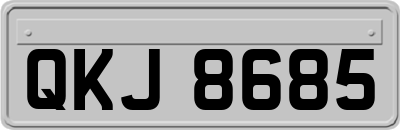 QKJ 8685